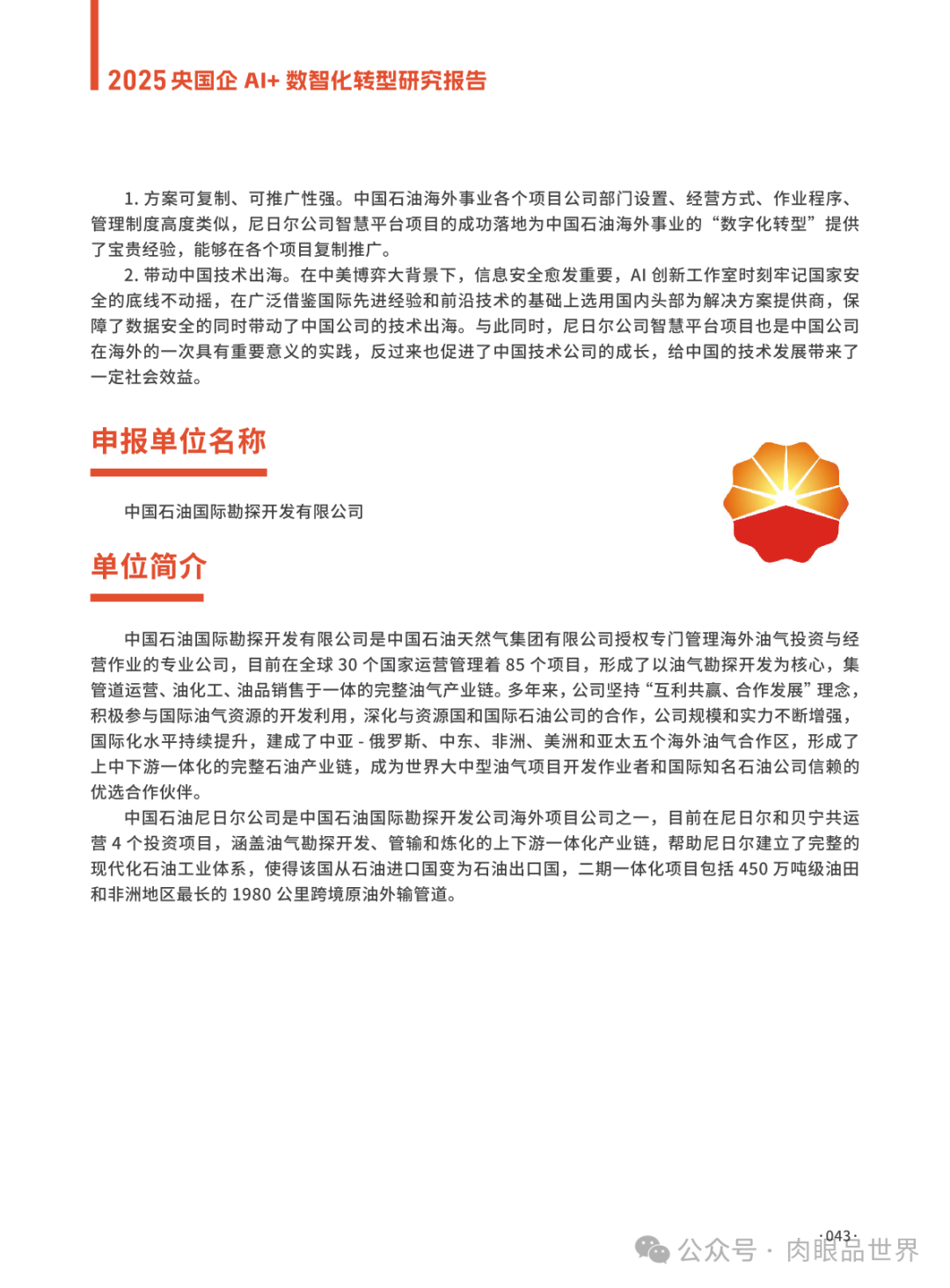 2025 央国企 AI+ 数智化转型研究报告

1. 方案可复制、可推广性强。中国石油海外事业各个项目公司部门设置、经营方式、作业程序、管理制度高度类似，尼日尔公司智慧平台项目的成功落地为中国石油海外事业的“数字化转型”提供了宝贵经验，能够在各个项目复制推广。

2. 带动中国技术出海。在中美博弈大背景下，信息安全愈发重要，AI 创新工作室时刻牢记国家安全的底线不动摇，在广泛借鉴国际先进经验和前沿技术的基础上选用国内头部为解决方案提供商，保障了数据安全的同时带动了中国公司的技术出海。与此同时，尼日尔公司智慧平台项目也是中国公司在海外的一次具有重要意义的实践，反过来也促进了中国技术公司的成长，给中国的技术发展带来了一定社会效益。

申报单位名称

中国石油国际勘探开发有限公司

单位简介

中国石油国际勘探开发有限公司是中国石油天然气集团有限公司授权专门管理海外油气投资与经营作业的专业公司，目前在全球 30 个国家运营管理着 85 个项目，形成了以油气勘探开发为核心，集管道运营、油化工、油品销售于一体的完整油气产业链。多年来，公司坚持“互利共赢、合作发展”理念，积极参与国际油气资源的开发利用，深化与资源国和国际石油公司的合作，公司规模和实力不断增强，国际化水平持续提升，建成了中亚 - 俄罗斯、中东、非洲、美洲和亚太五个海外油气合作区，形成了上中下游一体化的完整石油产业链，成为世界大中型油气项目开发作业者和国际知名石油公司信赖的优选合作伙伴。

中国石油尼日尔公司是中国石油国际勘探开发公司海外项目公司之一，目前在尼日尔和贝宁共运营 4 个投资项目，涵盖油气勘探开发、管输和炼化的上下游一体化产业链，帮助尼日尔建立了完整的现代化石油工业体系，使得该国从石油进口国变为石油出口国，二期一体化项目包括 450 万吨级油田和非洲地区最长的 1980 公里跨境原油外输管道。

·043·

公众号 · 肉眼品世界